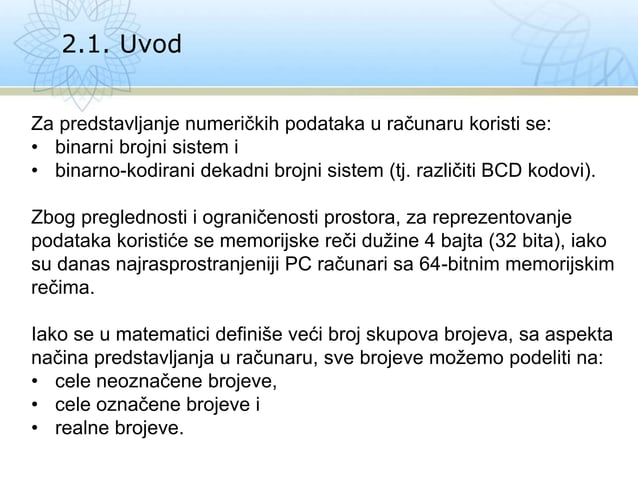 2.1. Uvod

Za predstavljanje numeričkih podataka u računaru koristi se:
• binarni brojni sistem i
• binarno-kodirani dekadni brojni sistem (tj. različiti BCD kodovi).

Zbog preglednosti i ograničenosti prostora, za reprezentovanje podataka koristiće se memorijske reči dužine 4 bajta (32 bita), iako su danas najrasprostranjeniji PC računari sa 64-bitnim memorijskim rečima.

Iako se u matematici definiše veći broj skupova brojeva, sa aspekta načina predstavljanja u računaru, sve brojeve možemo podeliti na:
• cele neoznačene brojeve,
• cele označene brojeve i
• realne brojeve.